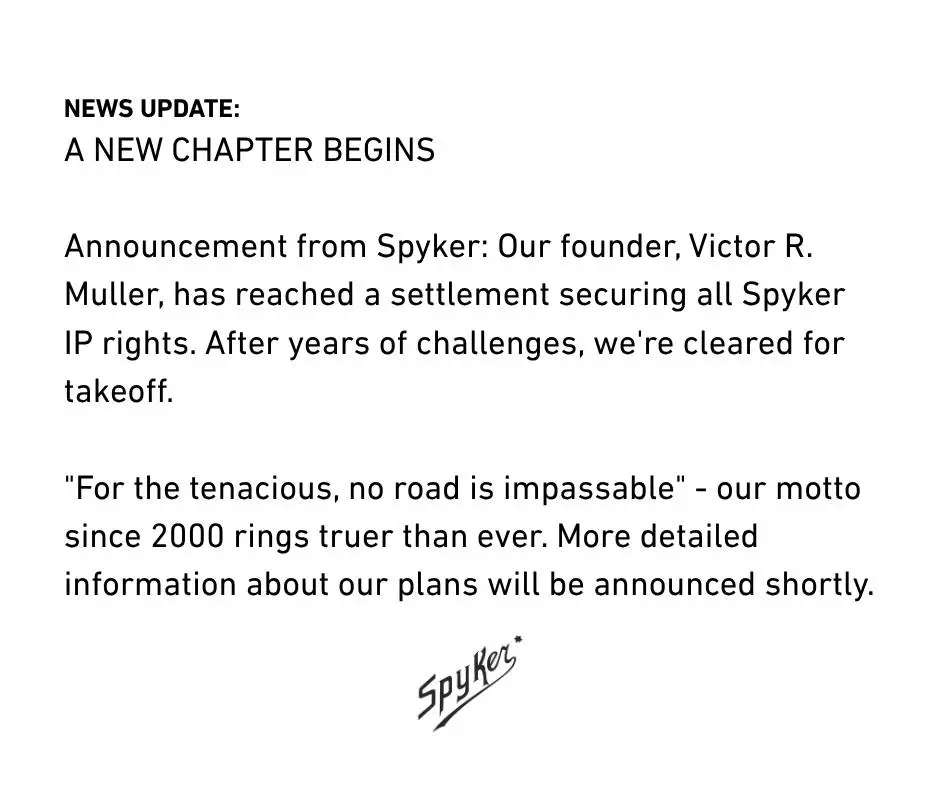 NEWS UPDATE:
A NEW CHAPTER BEGINS

Announcement from Spyker: Our founder, Victor R. Muller, has reached a settlement securing all Spyker IP rights. After years of challenges, we're cleared for takeoff.

"For the tenacious, no road is impassable" - our motto since 2000 rings truer than ever. More detailed information about our plans will be announced shortly.

Spyker